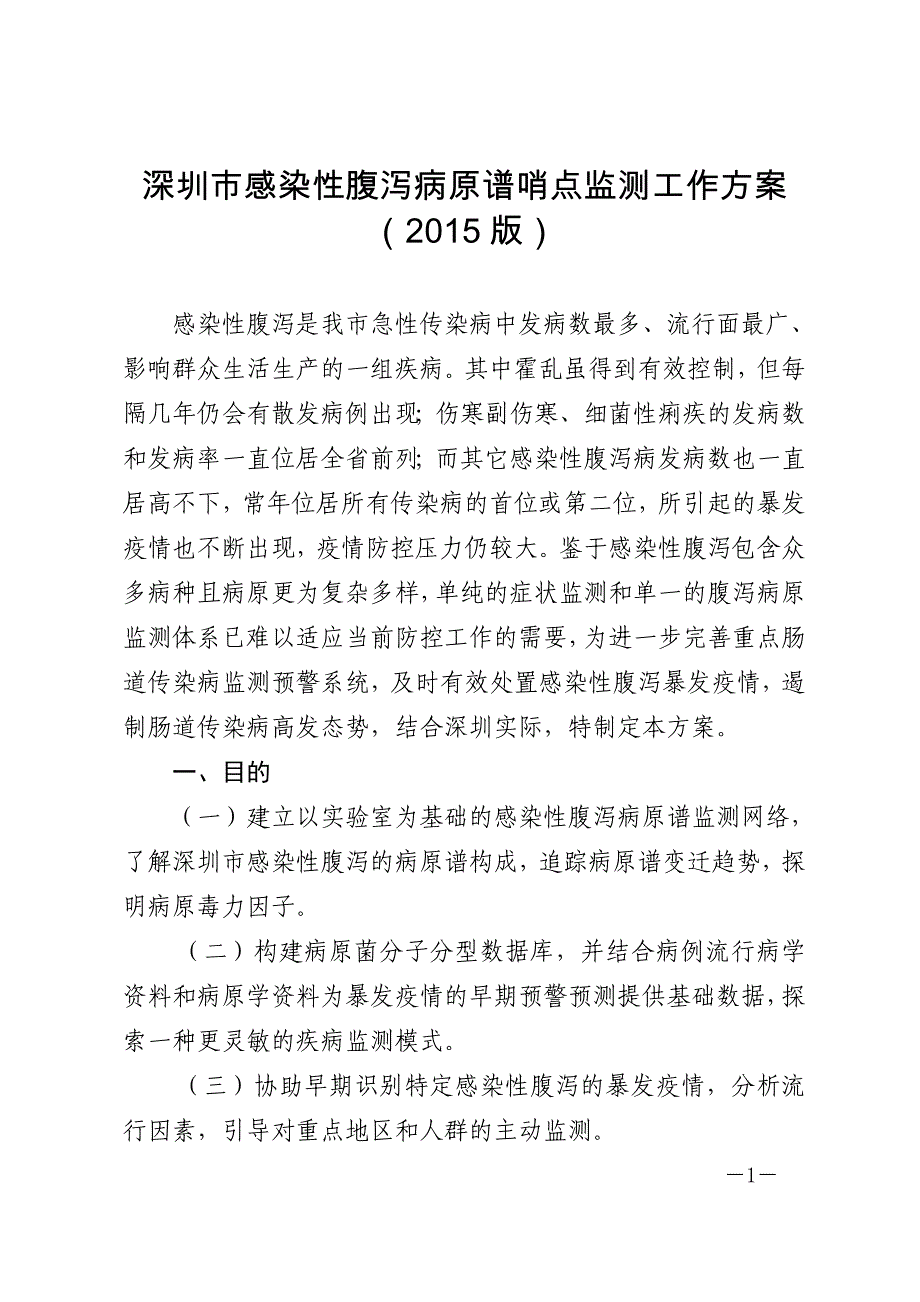 深圳市感染性腹泻病原谱哨点监测工作方案
（2015版）

感染性腹泻是我市急性传染病中发病数最多、流行面最广、影响群众生活生产的一组疾病。其中霍乱虽得到有效控制，但每隔几年仍会有散发病例出现；伤寒副伤寒、细菌性痢疾的发病数和发病率一直位居全省前列；而其它感染性腹泻病发病数也一直居高不下，常年位居所有传染病的首位或第二位，所引起的暴发疫情也不断出现，疫情防控压力仍较大。鉴于感染性腹泻包含众多病种且病原更为复杂多样，单纯的症状监测和单一的腹泻病原监测体系已难以适应当前防控工作的需要，为进一步完善重点肠道传染病监测预警系统，及时有效处置感染性腹泻暴发疫情，遏制肠道传染病高发态势，结合深圳实际，特制定本方案。

一、目的

（一）建立以实验室为基础的感染性腹泻病原谱监测网络，了解深圳市感染性腹泻的病原谱构成，追踪病原谱变迁趋势，探明病原毒力因子。

（二）构建病原菌分子分型数据库，并结合病例流行病学资料和病原学资料为暴发疫情的早期预警预测提供基础数据，探索一种更灵敏的疾病监测模式。

（三）协助早期识别特定感染性腹泻的暴发疫情，分析流行因素，引导对重点地区和人群的主动监测。

—1—